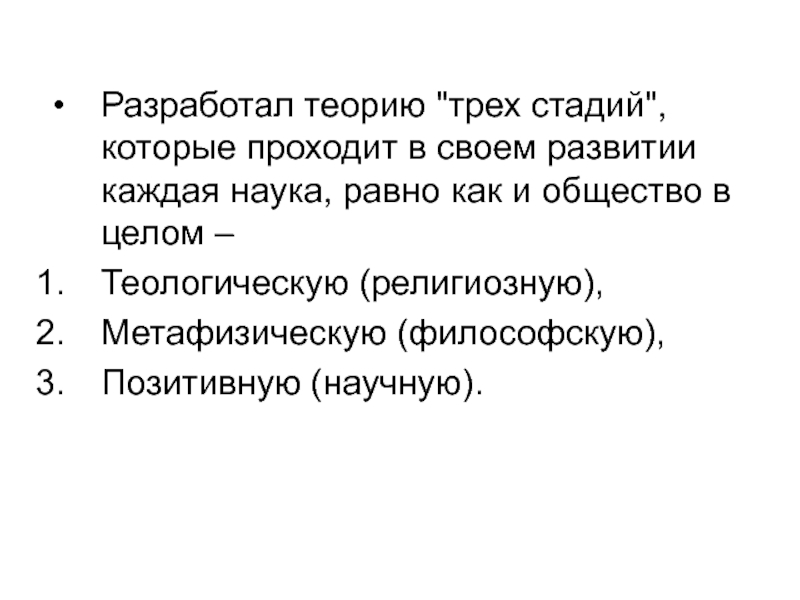 • Разработал теорию "трех стадий", которые проходит в своем развитии каждая наука, равно как и общество в целом –

1. Теологическую (религиозную),
2. Метафизическую (философскую),
3. Позитивную (научную).